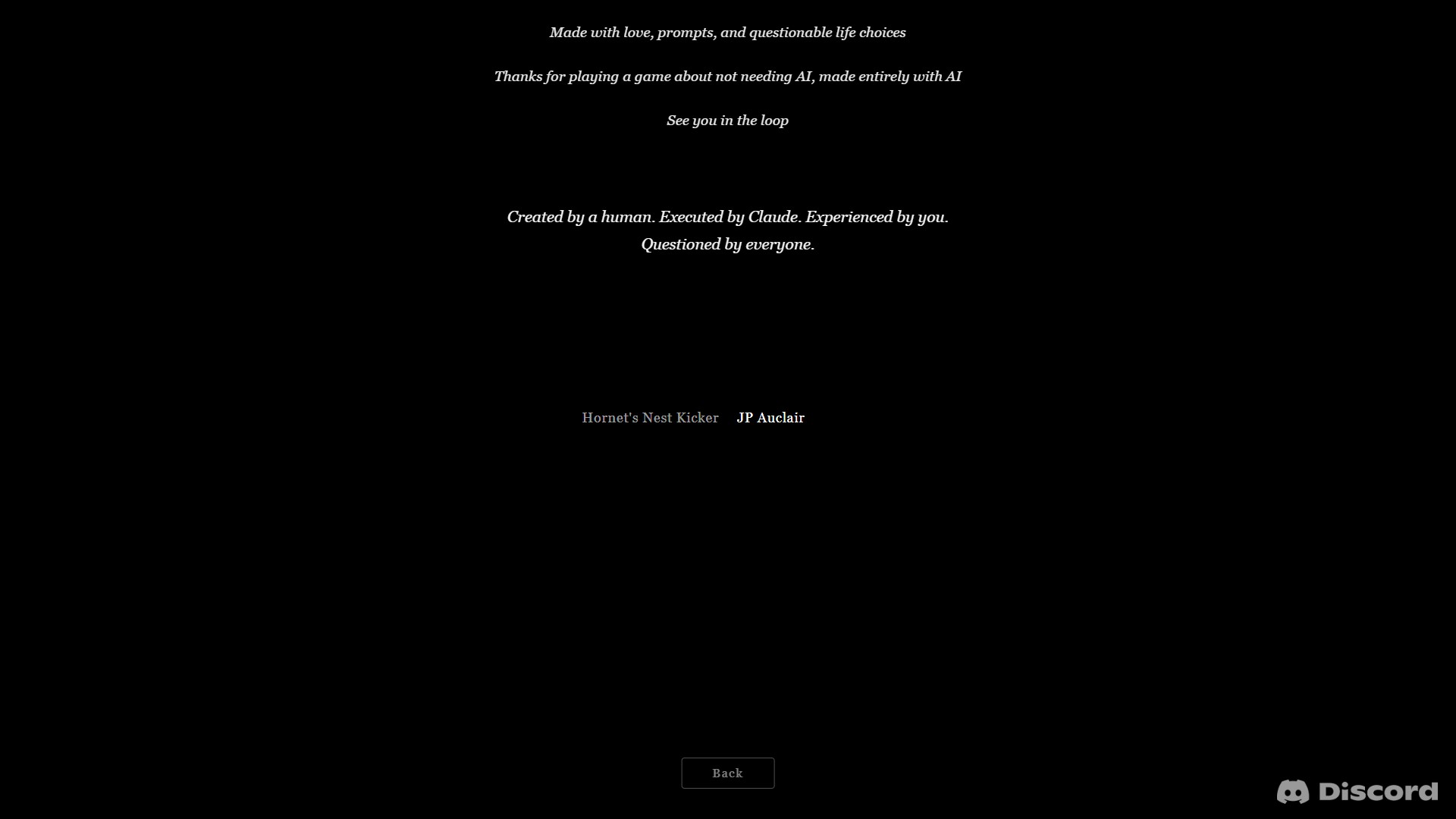 Made with love, prompts, and questionable life choices

Thanks for playing a game about not needing AI, made entirely with AI

See you in the loop

Created by a human. Executed by Claude. Experienced by you. Questioned by everyone.

Hornet's Nest Kicker JP Auclair

Back

Discord